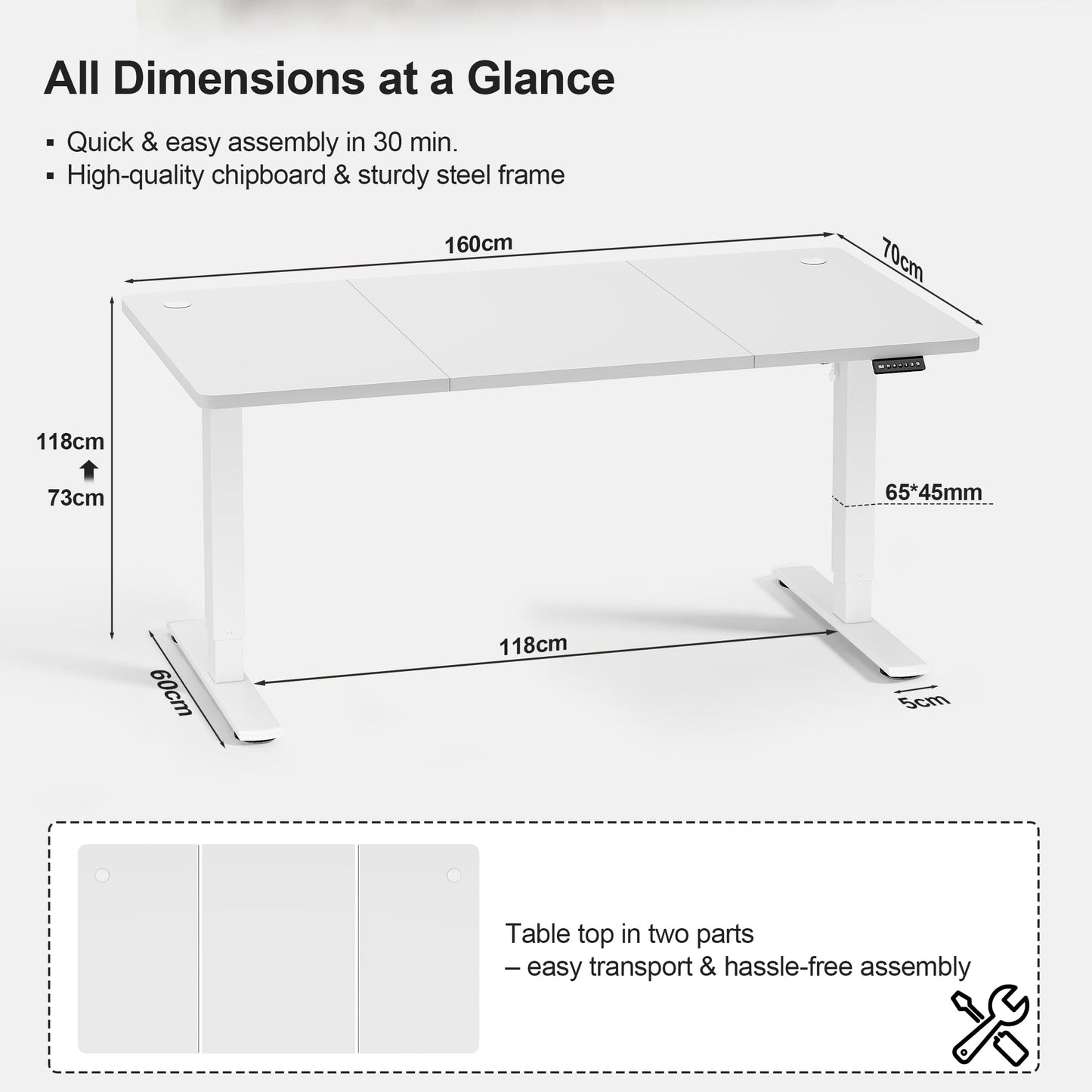 All Dimensions at a Glance

▪ Quick & easy assembly in 30 min.
▪ High-quality chipboard & sturdy steel frame

160cm

70cm

118cm
73cm

65*45mm

118cm

60cm

5cm

Table top in two parts
– easy transport & hassle-free assembly